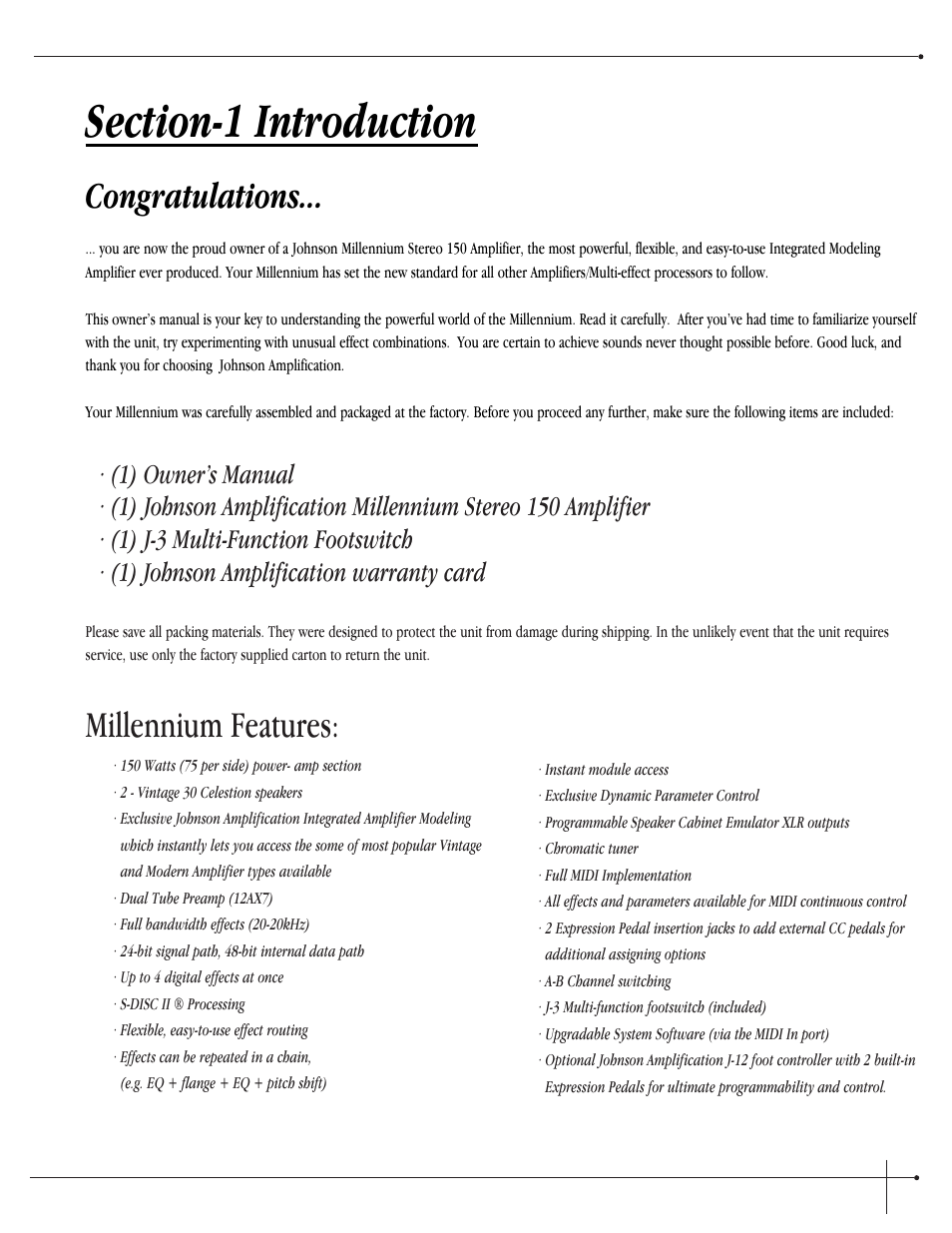 Section-1 Introduction

Congratulations...

... you are now the proud owner of a Johnson Millennium Stereo 150 Amplifier, the most powerful, flexible, and easy-to-use Integrated Modeling Amplifier ever produced. Your Millennium has set the new standard for all other Amplifiers/Multi-effect processors to follow.

This owner's manual is your key to understanding the powerful world of the Millennium. Read it carefully. After you've had time to familiarize yourself with the unit, try experimenting with unusual effect combinations. You are certain to achieve sounds never thought possible before. Good luck, and thank you for choosing Johnson Amplification.

Your Millennium was carefully assembled and packaged at the factory. Before you proceed any further, make sure the following items are included:

· (1) Owner's Manual
· (1) Johnson Amplification Millennium Stereo 150 Amplifier
· (1) J-3 Multi-Function Footswitch
· (1) Johnson Amplification warranty card

Please save all packing materials. They were designed to protect the unit from damage during shipping. In the unlikely event that the unit requires service, use only the factory supplied carton to return the unit.

Millennium Features:

· 150 Watts (75 per side) power- amp section
· 2 - Vintage 30 Celestion speakers
· Exclusive Johnson Amplification Integrated Amplifier Modeling which instantly lets you access the some of most popular Vintage and Modern Amplifier types available
· Dual Tube Preamp (12AX7)
· Full bandwidth effects (20-20kHz)
· 24-bit signal path, 48-bit internal data path
· Up to 4 digital effects at once
· S-DISC II ® Processing
· Flexible, easy-to-use effect routing
· Effects can be repeated in a chain, (e.g. EQ + flange + EQ + pitch shift)

· Instant module access
· Exclusive Dynamic Parameter Control
· Programmable Speaker Cabinet Emulator XLR outputs
· Chromatic tuner
· Full MIDI Implementation
· All effects and parameters available for MIDI continuous control
· 2 Expression Pedal insertion jacks to add external CC pedals for additional assigning options
· A-B Channel switching
· J-3 Multi-function footswitch (included)
· Upgradable System Software (via the MIDI In port)
· Optional Johnson Amplification J-12 foot controller with 2 built-in Expression Pedals for ultimate programmability and control.